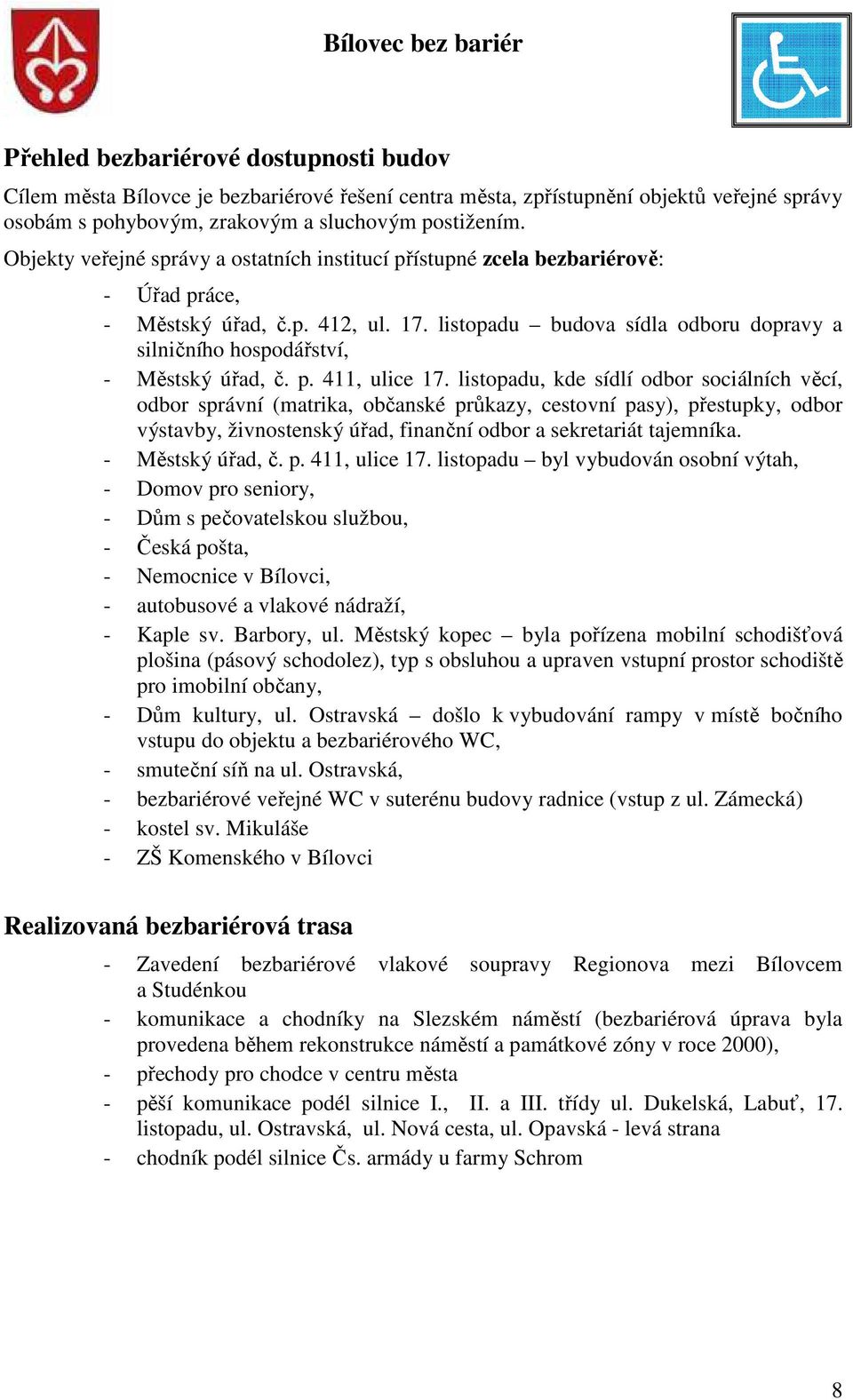 Bílovec bez bariér

Přehled bezbariérové dostupnosti budov

Cílem města Bílovce je bezbariérové řešení centra města, zpřístupnění objektů veřejné správy osobám s pohybovým, zrakovým a sluchovým postižením.

Objekty veřejné správy a ostatních institucí přístupné zcela bezbariérově:

- Úřad práce,
- Městský úřad, č.p. 412, ul. 17. listopadu – budova sídla odboru dopravy a silničního hospodářství,
- Městský úřad, č. p. 411, ulice 17. listopadu, kde sídlí odbor sociálních věcí, odbor správní (matrika, občanské průkazy, cestovní pasy), přestupky, odbor výstavby, živnostenský úřad, finanční odbor a sekretariát tajemníka.
- Městský úřad, č. p. 411, ulice 17. listopadu – byl vybudován osobní výtah,
- Domov pro seniory,
- Dům s pečovatelskou službou,
- Česká pošta,
- Nemocnice v Bílovci,
- autobusové a vlakové nádraží,
- Kaple sv. Barbory, ul. Městský kopec – byla pořízena mobilní schodišťová plošina (pásový schodolez), typ s obsluhou a upraven vstupní prostor schodiště pro imobilní občany,
- Dům kultury, ul. Ostravská – došlo k vybudování rampy v místě bočního vstupu do objektu a bezbariérového WC,
- smuteční síň na ul. Ostravská,
- bezbariérové veřejné WC v suterénu budovy radnice (vstup z ul. Zámecká)
- kostel sv. Mikuláše
- ZŠ Komenského v Bílovci

Realizovaná bezbariérová trasa

- Zavedení bezbariérové vlakové soupravy Regionova mezi Bílovcem a Studénkou
- komunikace a chodníky na Slezském náměstí (bezbariérová úprava byla provedena během rekonstrukce náměstí a památkové zóny v roce 2000),
- přechody pro chodce v centru města
- pěší komunikace podél silnice I., II. a III. třídy ul. Dukelská, Labuť, 17. listopadu, ul. Ostravská, ul. Nová cesta, ul. Opavská - levá strana
- chodník podél silnice Čs. armády u farmy Schrom

8